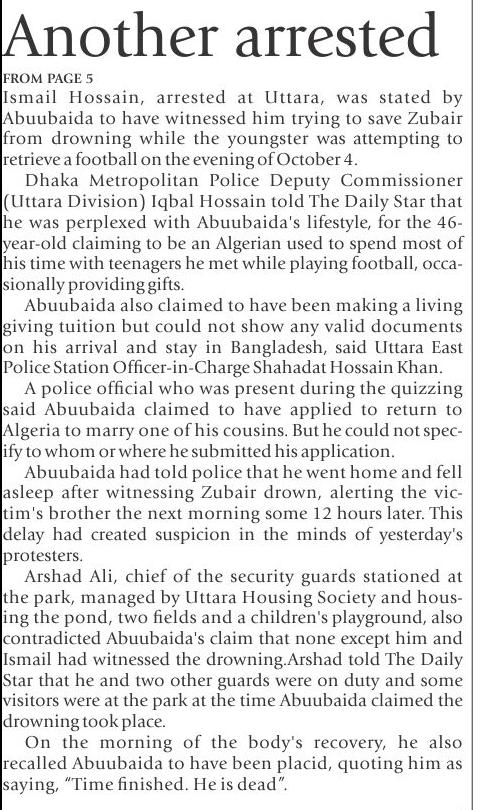 Another arrested

FROM PAGE 5

Ismail Hossain, arrested at Uttara, was stated by Abuubaida to have witnessed him trying to save Zubair from drowning while the youngster was attempting to retrieve a football on the evening of October 4.

Dhaka Metropolitan Police Deputy Commissioner (Uttara Division) Iqbal Hossain told The Daily Star that he was perplexed with Abuubaida's lifestyle, for the 46-year-old claiming to be an Algerian used to spend most of his time with teenagers he met while playing football, occasionally providing gifts.

Abuubaida also claimed to have been making a living giving tuition but could not show any valid documents on his arrival and stay in Bangladesh, said Uttara East Police Station Officer-in-Charge Shahadat Hossain Khan.

A police official who was present during the quizzing said Abuubaida claimed to have applied to return to Algeria to marry one of his cousins. But he could not specify to whom or where he submitted his application.

Abuubaida had told police that he went home and fell asleep after witnessing Zubair drown, alerting the victim's brother the next morning some 12 hours later. This delay had created suspicion in the minds of yesterday's protesters.

Arshad Ali, chief of the security guards stationed at the park, managed by Uttara Housing Society and housing the pond, two fields and a children's playground, also contradicted Abuubaida's claim that none except him and Ismail had witnessed the drowning.Arshad told The Daily Star that he and two other guards were on duty and some visitors were at the park at the time Abuubaida claimed the drowning took place.

On the morning of the body's recovery, he also recalled Abuubaida to have been placid, quoting him as saying, "Time finished. He is dead".